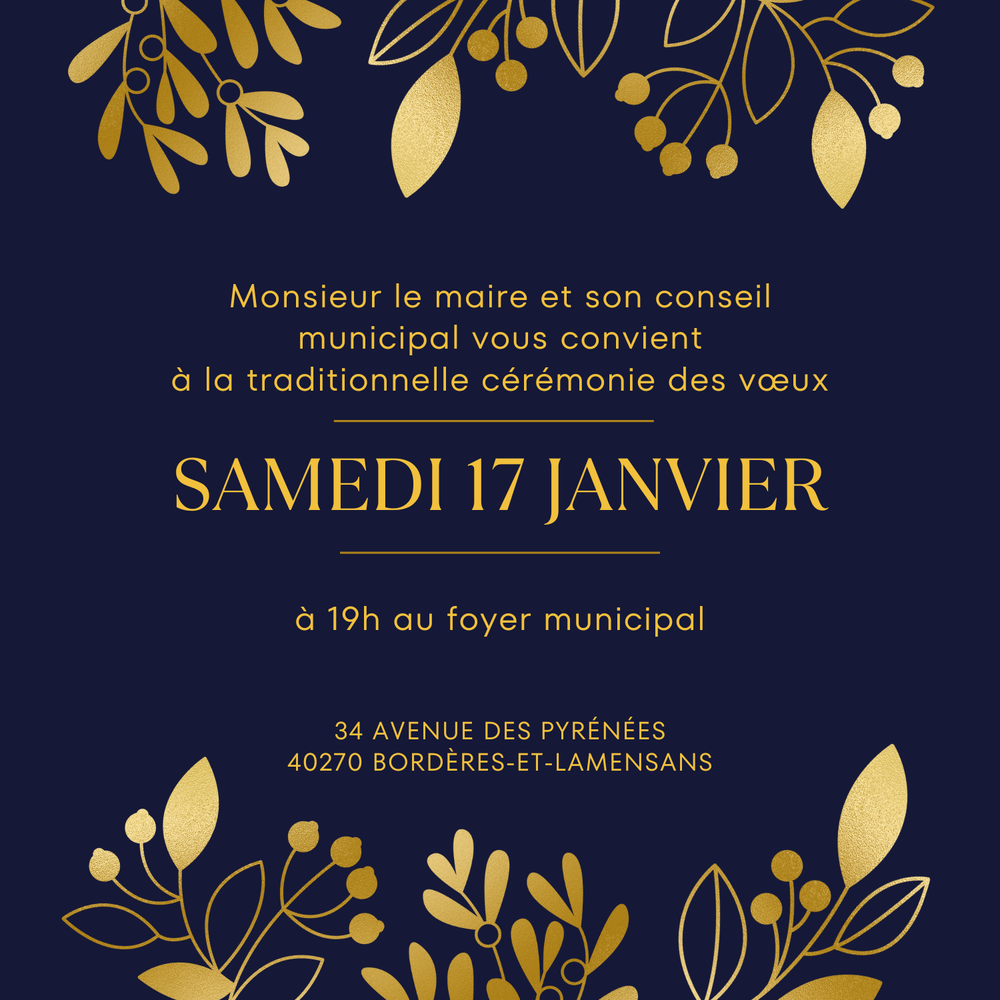 Monsieur le maire et son conseil municipal vous convient à la traditionnelle cérémonie des vœux

SAMEDI 17 JANVIER

à 19h au foyer municipal

34 AVENUE DES PYRÉNÉES
40270 BORDÈRES-ET-LAMENSANS